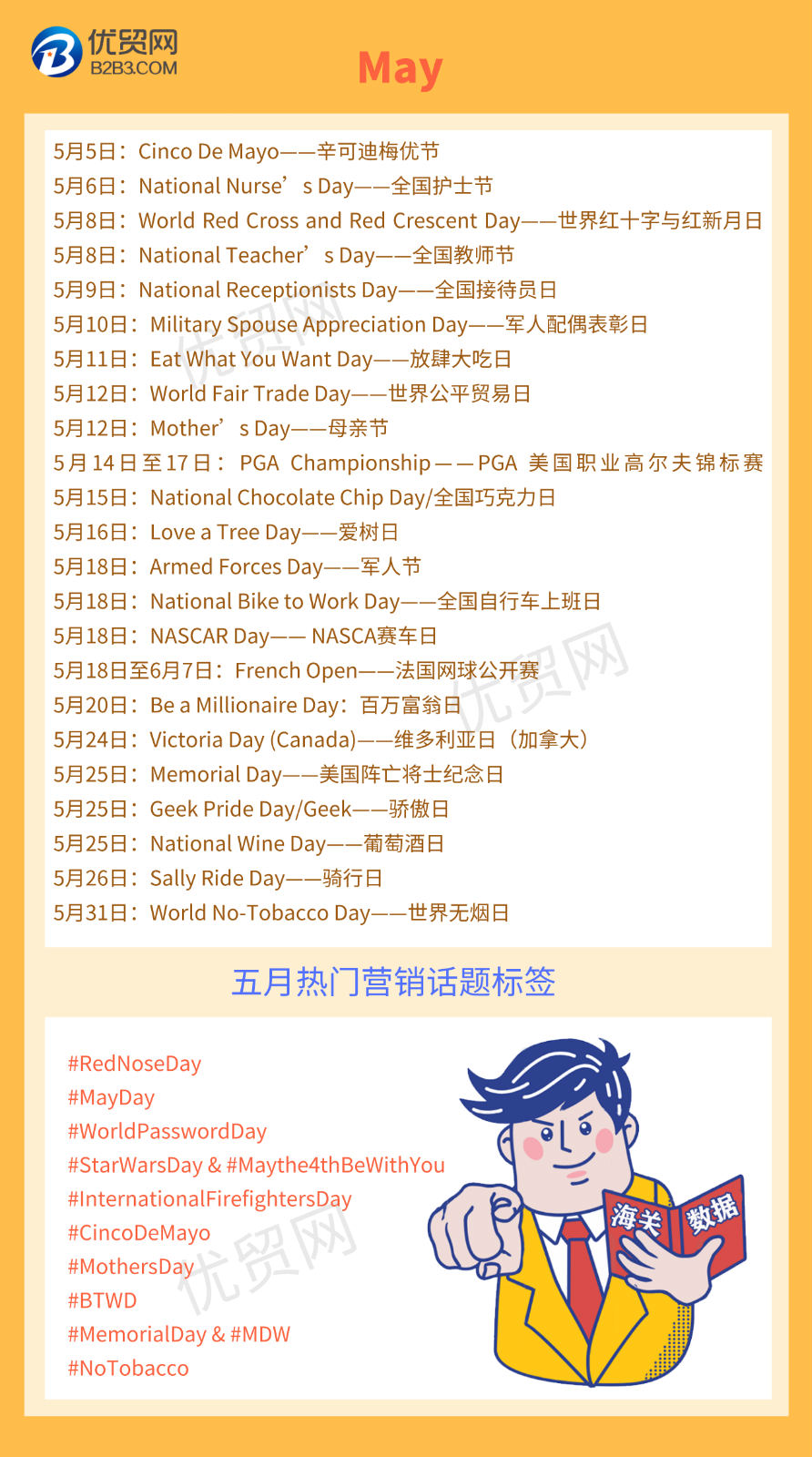 优贸网
B2B3.COM

May

5月5日：Cinco De Mayo——辛可迪梅优节
5月6日：National Nurse’s Day——全国护士节
5月8日：World Red Cross and Red Crescent Day——世界红十字与红新月日
5月8日：National Teacher’s Day——全国教师节
5月9日：National Receptionists Day——全国接待员日
5月10日：Military Spouse Appreciation Day——军人配偶表彰日
5月11日：Eat What You Want Day——放肆大吃日
5月12日：World Fair Trade Day——世界公平贸易日
5月12日：Mother’s Day——母亲节
5月14日至17日：PGA Championship——PGA 美国职业高尔夫锦标赛
5月15日：National Chocolate Chip Day/全国巧克力日
5月16日：Love a Tree Day——爱树日
5月18日：Armed Forces Day——军人节
5月18日：National Bike to Work Day——全国自行车上班日
5月18日：NASCAR Day—— NASCA赛车日
5月18日至6月7日：French Open——法国网球公开赛
5月20日：Be a Millionaire Day：百万富翁日
5月24日：Victoria Day (Canada)——维多利亚日（加拿大）
5月25日：Memorial Day——美国阵亡将士纪念日
5月25日：Geek Pride Day/Geek——骄傲日
5月25日：National Wine Day——葡萄酒日
5月26日：Sally Ride Day——骑行日
5月31日：World No-Tobacco Day——世界无烟日

五月热门营销话题标签

#RedNoseDay
#MayDay
#WorldPasswordDay
#StarWarsDay & #Maythe4thBeWithYou
#InternationalFirefightersDay
#CincoDeMayo
#MothersDay
#BTWD
#MemorialDay & #MDW
#NoTobacco

海关 数据

优贸网
优贸网
优贸网